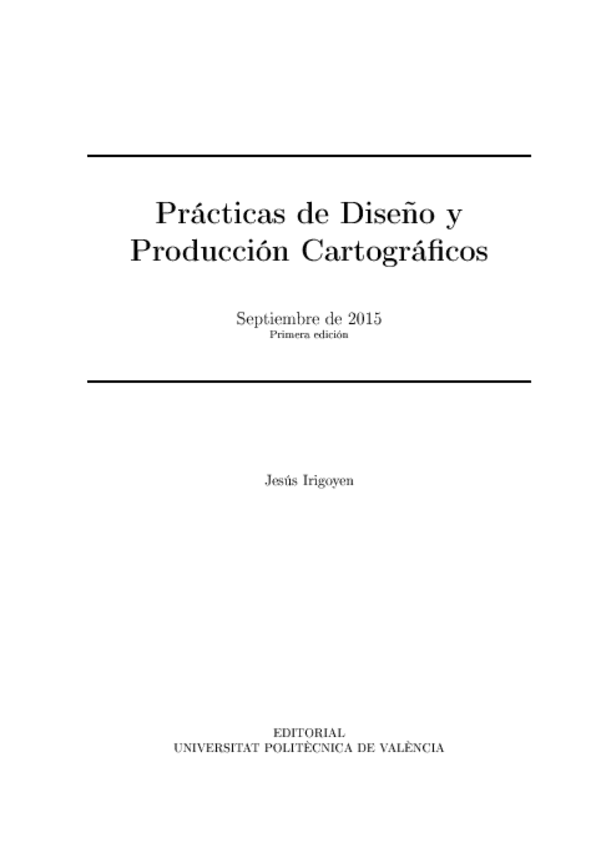 Prácticas de Diseño y
Producción Cartográficos

Septiembre de 2015
Primera edición

Jesús Irigoyen

EDITORIAL
UNIVERSITAT POLITÈCNICA DE VALÈNCIA